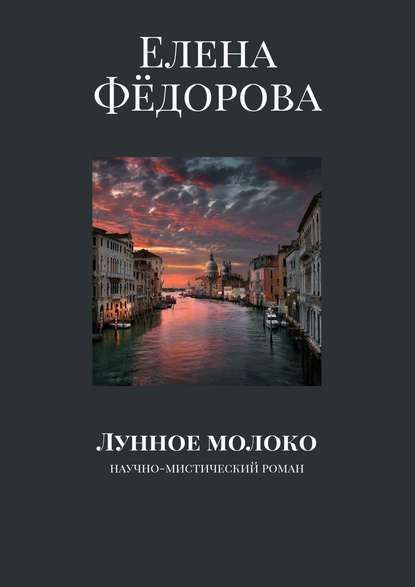 Елена
Фёдорова

Лунное молоко
научно-мистический роман